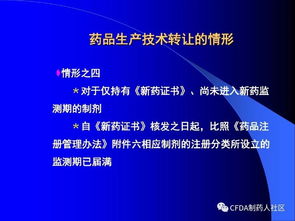 药品生产技术转让的情形

情形之四

＊对于仅持有《新药证书》、尚未进入新药监测期的制剂

＊自《新药证书》核发之日起，比照《药品注册管理办法》附件六相应制剂的注册分类所设立的监测期已届满

CFDA制药人社区